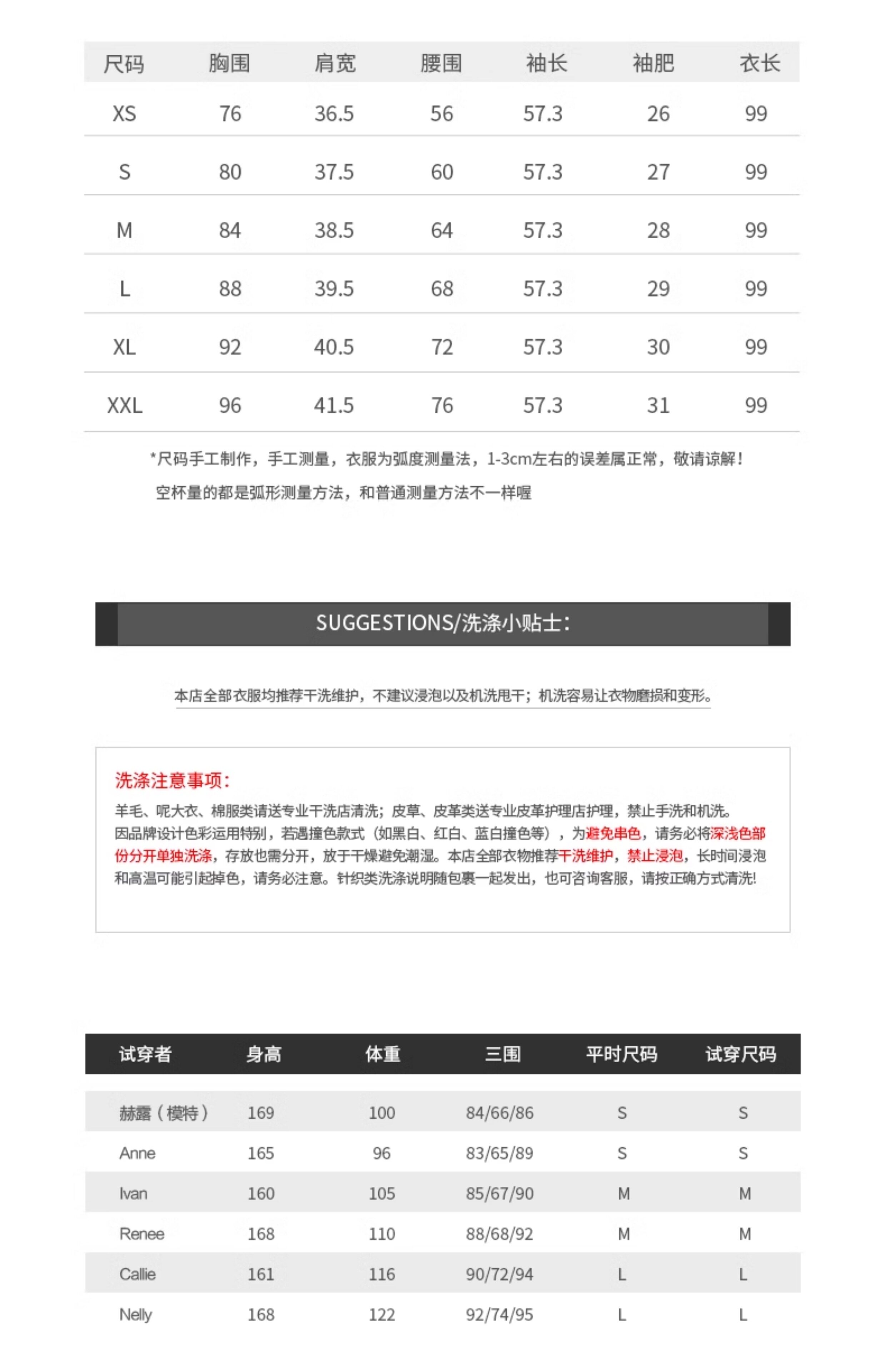 | 尺码 | 胸围 | 肩宽 | 腰围 | 袖长 | 袖肥 | 衣长 |
|---|---|---|---|---|---|---|
| XS | 76 | 36.5 | 56 | 57.3 | 26 | 99 |
| S | 80 | 37.5 | 60 | 57.3 | 27 | 99 |
| M | 84 | 38.5 | 64 | 57.3 | 28 | 99 |
| L | 88 | 39.5 | 68 | 57.3 | 29 | 99 |
| XL | 92 | 40.5 | 72 | 57.3 | 30 | 99 |
| XXL | 96 | 41.5 | 76 | 57.3 | 31 | 99 |

*尺码手工制作，手工测量，衣服为弧度测量法，1-3cm左右的误差属正常，敬请谅解！

空杯量的都是弧形测量方法，和普通测量方法不一样喔

SUGGESTIONS/洗涤小贴士:

本店全部衣服均推荐干洗维护，不建议浸泡以及机洗甩干；机洗容易让衣物磨损和变形。

洗涤注意事项:

羊毛、呢大衣、棉服类请送专业干洗店清洗；皮草、皮革类送专业皮革护理店护理，禁止手洗和机洗。因品牌设计色彩运用特别，若遇撞色款式（如黑白、红白、蓝白撞色等），为避免串色，请务必将深浅色部份分开单独洗涤，存放也需分开，放于干燥避免潮湿。本店全部衣物推荐干洗维护，禁止浸泡，长时间浸泡和高温可能引起掉色，请务必注意。针织类洗涤说明随包裹一起发出，也可咨询客服，请按正确方式清洗!

| 试穿者 | 身高 | 体重 | 三围 | 平时尺码 | 试穿尺码 |
|---|---|---|---|---|---|
| 赫露（模特） | 169 | 100 | 84/66/86 | S | S |
| Anne | 165 | 96 | 83/65/89 | S | S |
| Ivan | 160 | 105 | 85/67/90 | M | M |
| Renee | 168 | 110 | 88/68/92 | M | M |
| Callie | 161 | 116 | 90/72/94 | L | L |
| Nelly | 168 | 122 | 92/74/95 | L | L |